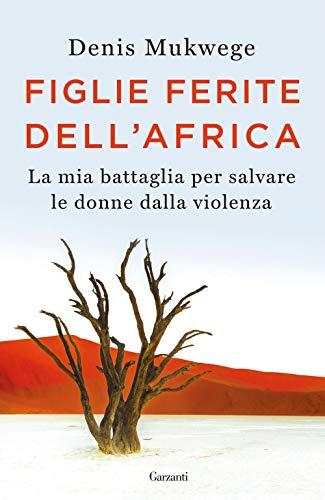 Denis Mukwege

FIGLIE FERITE DELL'AFRICA

La mia battaglia per salvare le donne dalla violenza

Garzanti